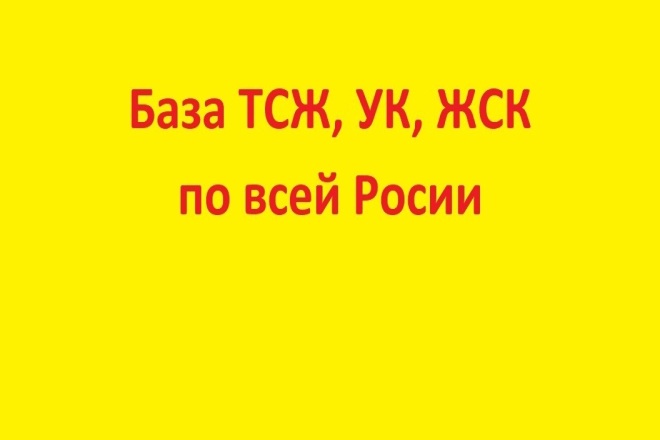 База ТСЖ, УК, ЖСК
по всей Росии